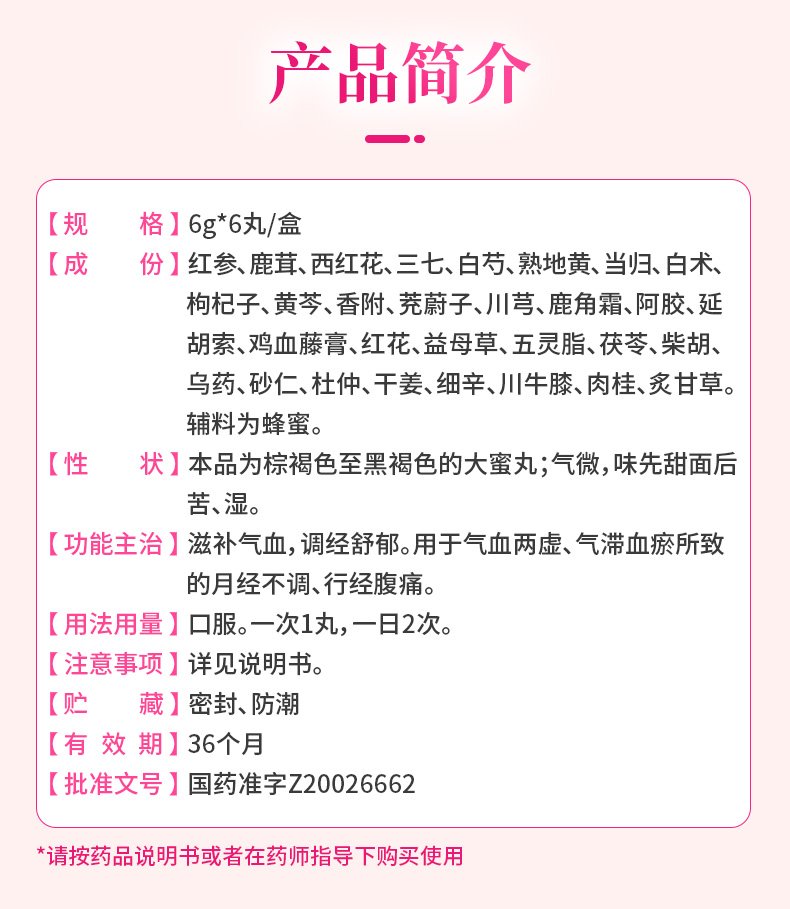 产品简介

【规　　格】6g*6丸/盒

【成　　份】红参、鹿茸、西红花、三七、白芍、熟地黄、当归、白术、枸杞子、黄芩、香附、茺蔚子、川芎、鹿角霜、阿胶、延胡索、鸡血藤膏、红花、益母草、五灵脂、茯苓、柴胡、乌药、砂仁、杜仲、干姜、细辛、川牛膝、肉桂、炙甘草。辅料为蜂蜜。

【性　　状】本品为棕褐色至黑褐色的大蜜丸；气微，味先甜面后苦、湿。

【功能主治】滋补气血，调经舒郁。用于气血两虚、气滞血瘀所致的月经不调、行经腹痛。

【用法用量】口服。一次1丸，一日2次。

【注意事项】详见说明书。

【贮　　藏】密封、防潮

【有 效 期】36个月

【批准文号】国药准字Z20026662

*请按药品说明书或者在药师指导下购买使用